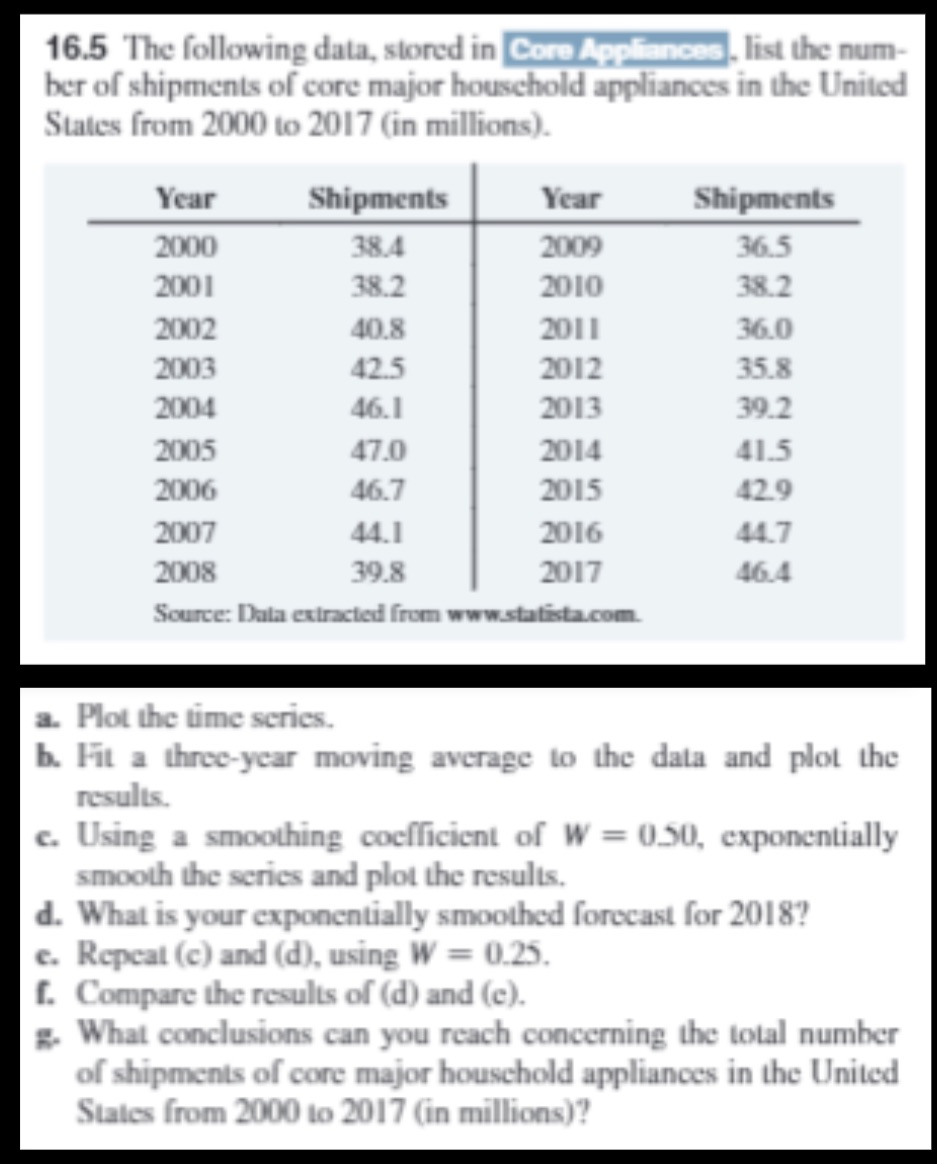 16.5 The following data, stored in Core Appliances, list the number of shipments of core major household appliances in the United States from 2000 to 2017 (in millions).

| Year | Shipments | Year | Shipments |
|---|---|---|---|
| 2000 | 38.4 | 2009 | 36.5 |
| 2001 | 38.2 | 2010 | 38.2 |
| 2002 | 40.8 | 2011 | 36.0 |
| 2003 | 42.5 | 2012 | 35.8 |
| 2004 | 46.1 | 2013 | 39.2 |
| 2005 | 47.0 | 2014 | 41.5 |
| 2006 | 46.7 | 2015 | 42.9 |
| 2007 | 44.1 | 2016 | 44.7 |
| 2008 | 39.8 | 2017 | 46.4 |

Source: Data extracted from www.statista.com.

a. Plot the time series.
b. Fit a three-year moving average to the data and plot the results.
c. Using a smoothing coefficient of $W = 0.50$, exponentially smooth the series and plot the results.
d. What is your exponentially smoothed forecast for 2018?
e. Repeat (c) and (d), using $W = 0.25$.
f. Compare the results of (d) and (e).
g. What conclusions can you reach concerning the total number of shipments of core major household appliances in the United States from 2000 to 2017 (in millions)?